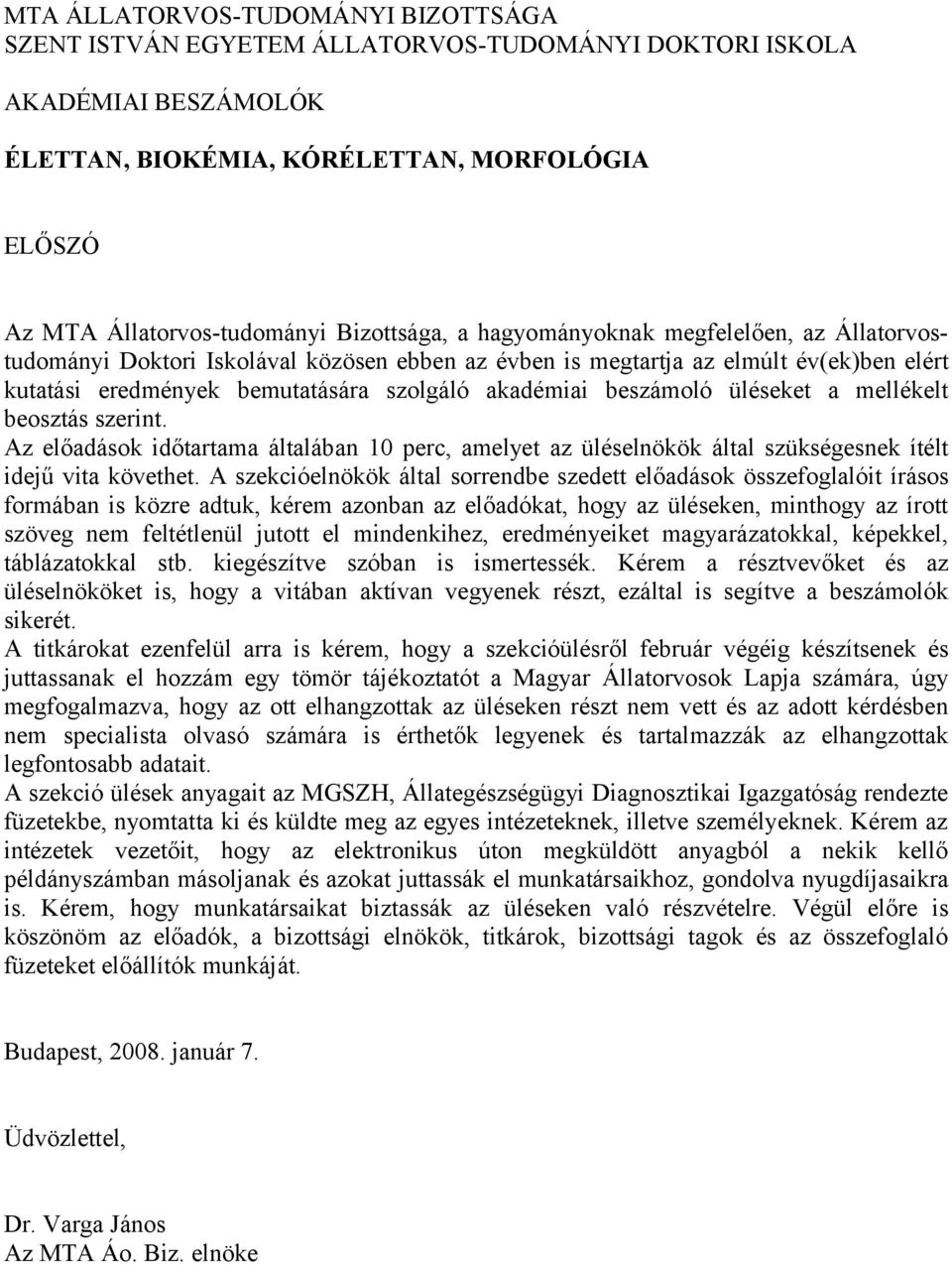 MTA ÁLLATORVOS-TUDOMÁNYI BIZOTTSÁGA
SZENT ISTVÁN EGYETEM ÁLLATORVOS-TUDOMÁNYI DOKTORI ISKOLA

AKADÉMIAI BESZÁMOLÓK

ÉLETTAN, BIOKÉMIA, KÓRÉLETTAN, MORFOLÓGIA

ELŐSZÓ

Az MTA Állatorvos-tudományi Bizottsága, a hagyományoknak megfelelően, az Állatorvos-tudományi Doktori Iskolával közösen ebben az évben is megtartja az elmúlt év(ek)ben elért kutatási eredmények bemutatására szolgáló akadémiai beszámoló üléseket a mellékelt beosztás szerint.
Az előadások időtartama általában 10 perc, amelyet az üléselnökök által szükségesnek ítélt idejű vita követhet. A szekcióelnökök által sorrendbe szedett előadások összefoglalóit írásos formában is közre adtuk, kérem azonban az előadókat, hogy az üléseken, minthogy az írott szöveg nem feltétlenül jutott el mindenkihez, eredményeiket magyarázatokkal, képekkel, táblázatokkal stb. kiegészítve szóban is ismertessék. Kérem a résztvevőket és az üléselnököket is, hogy a vitában aktívan vegyenek részt, ezáltal is segítve a beszámolók sikerét.
A titkárokat ezenfelül arra is kérem, hogy a szekcióülésről február végéig készítsenek és juttassanak el hozzám egy tömör tájékoztatót a Magyar Állatorvosok Lapja számára, úgy megfogalmazva, hogy az ott elhangzottak az üléseken részt nem vett és az adott kérdésben nem specialista olvasó számára is érthetők legyenek és tartalmazzák az elhangzottak legfontosabb adatait.
A szekció ülések anyagait az MGSZH, Állategészségügyi Diagnosztikai Igazgatóság rendezte füzetekbe, nyomtatta ki és küldte meg az egyes intézeteknek, illetve személyeknek. Kérem az intézetek vezetőit, hogy az elektronikus úton megküldött anyagból a nekik kellő példányszámban másoljanak és azokat juttassák el munkatársaikhoz, gondolva nyugdíjasaikra is. Kérem, hogy munkatársaikat biztassák az üléseken való részvételre. Végül előre is köszönöm az előadók, a bizottsági elnökök, titkárok, bizottsági tagok és az összefoglaló füzeteket előállítók munkáját.

Budapest, 2008. január 7.

Üdvözlettel,

Dr. Varga János
Az MTA Áo. Biz. elnöke